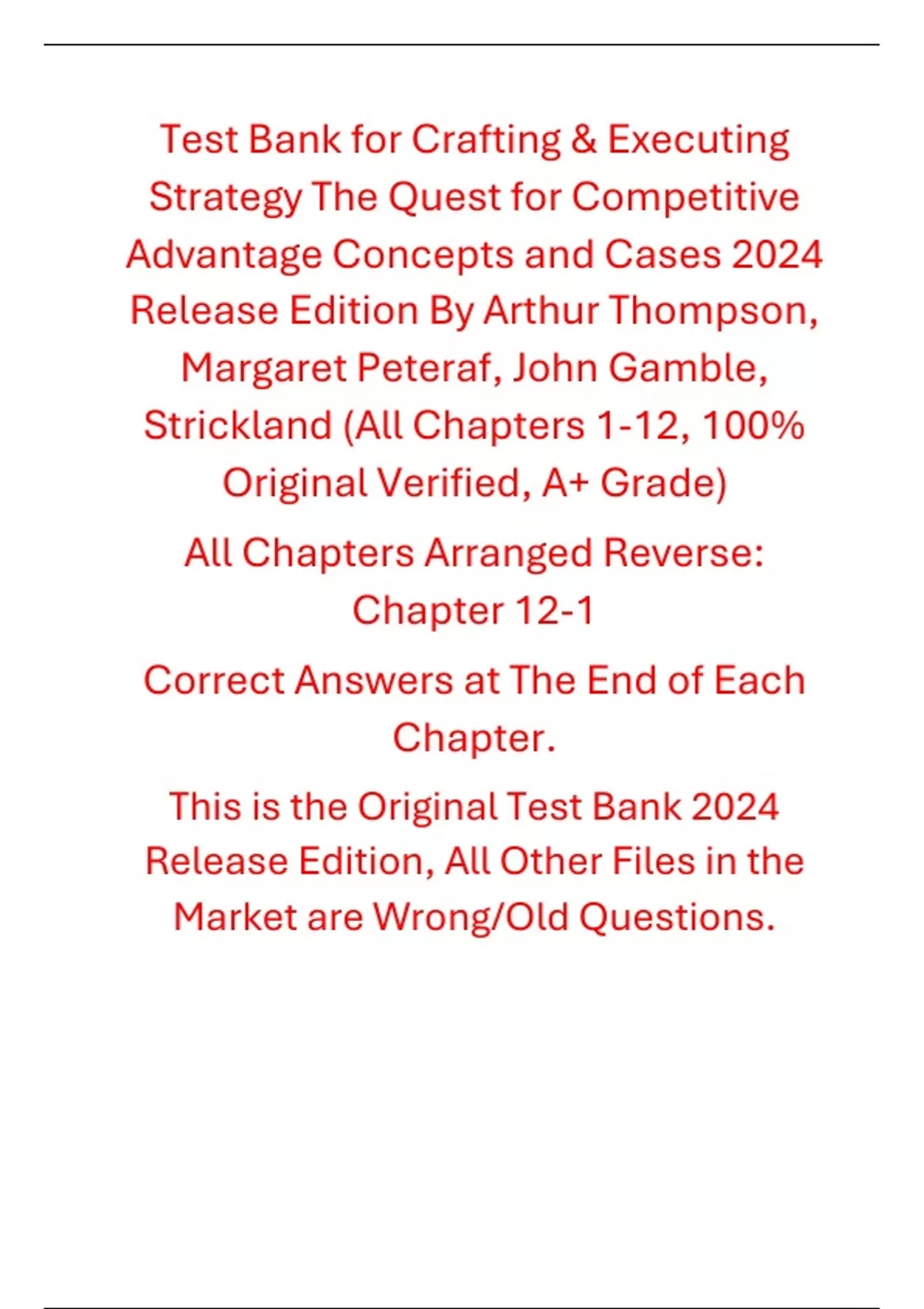 Test Bank for Crafting & Executing Strategy The Quest for Competitive Advantage Concepts and Cases 2024 Release Edition By Arthur Thompson, Margaret Peteraf, John Gamble, Strickland (All Chapters 1-12, 100% Original Verified, A+ Grade)

All Chapters Arranged Reverse: Chapter 12-1

Correct Answers at The End of Each Chapter.

This is the Original Test Bank 2024 Release Edition, All Other Files in the Market are Wrong/Old Questions.